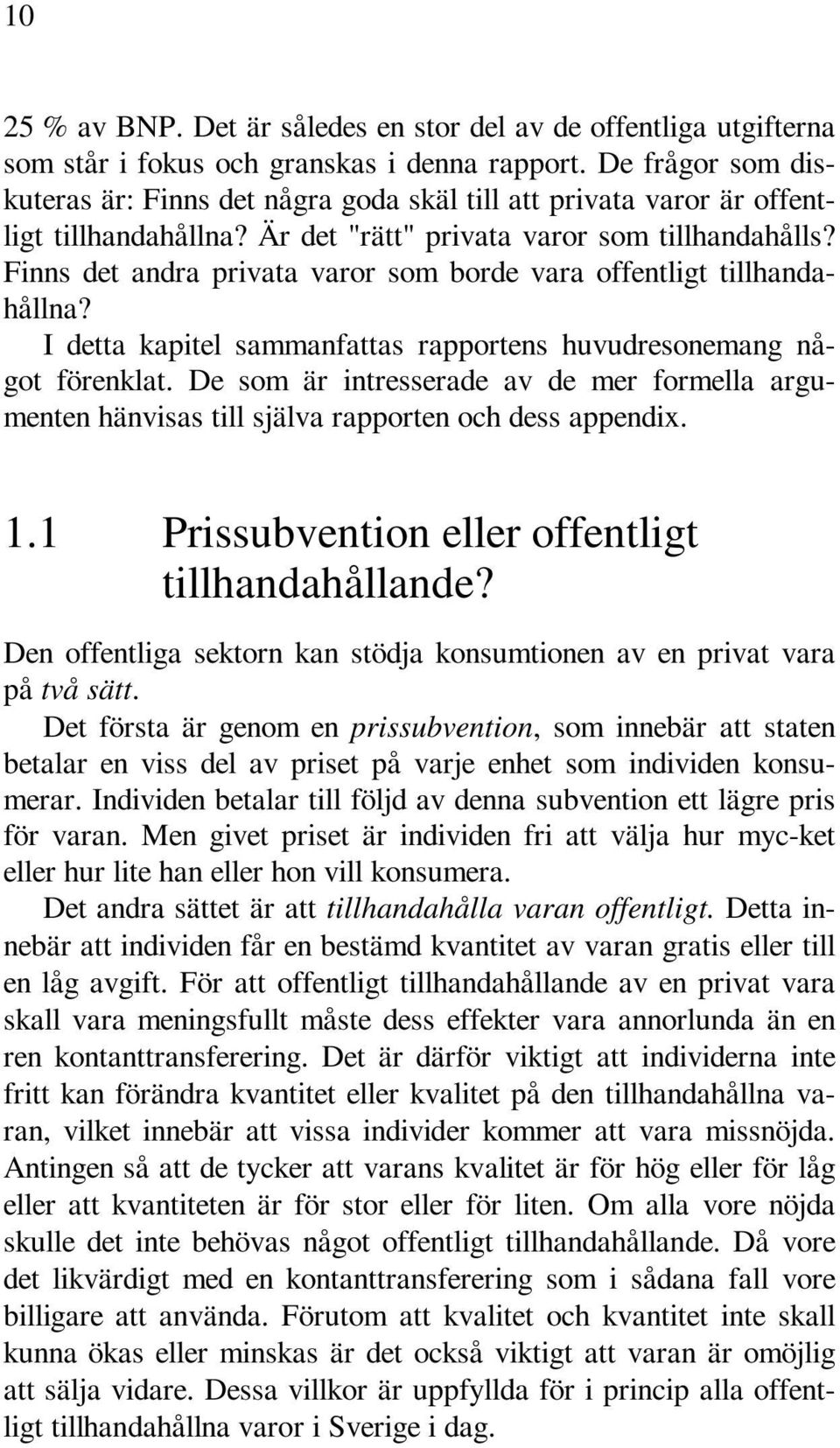 10

25 % av BNP. Det är således en stor del av de offentliga utgifterna som står i fokus och granskas i denna rapport. De frågor som diskuteras är: Finns det några goda skäl till att privata varor är offentligt tillhandahållna? Är det "rätt" privata varor som tillhandahålls? Finns det andra privata varor som borde vara offentligt tillhandahållna?

I detta kapitel sammanfattas rapportens huvudresonemang något förenklat. De som är intresserade av de mer formella argumenten hänvisas till själva rapporten och dess appendix.

1.1 Prissubvention eller offentligt tillhandahållande?

Den offentliga sektorn kan stödja konsumtionen av en privat vara på två sätt.

Det första är genom en prissubvention, som innebär att staten betalar en viss del av priset på varje enhet som individen konsumerar. Individen betalar till följd av denna subvention ett lägre pris för varan. Men givet priset är individen fri att välja hur myc-ket eller hur lite han eller hon vill konsumera.

Det andra sättet är att tillhandahålla varan offentligt. Detta innebär att individen får en bestämd kvantitet av varan gratis eller till en låg avgift. För att offentligt tillhandahållande av en privat vara skall vara meningsfullt måste dess effekter vara annorlunda än en ren kontanttransferering. Det är därför viktigt att individerna inte fritt kan förändra kvantitet eller kvalitet på den tillhandahållna varan, vilket innebär att vissa individer kommer att vara missnöjda. Antingen så att de tycker att varans kvalitet är för hög eller för låg eller att kvantiteten är för stor eller för liten. Om alla vore nöjda skulle det inte behövas något offentligt tillhandahållande. Då vore det likvärdigt med en kontanttransferering som i sådana fall vore billigare att använda. Förutom att kvalitet och kvantitet inte skall kunna ökas eller minskas är det också viktigt att varan är omöjlig att sälja vidare. Dessa villkor är uppfyllda för i princip alla offentligt tillhandahållna varor i Sverige i dag.